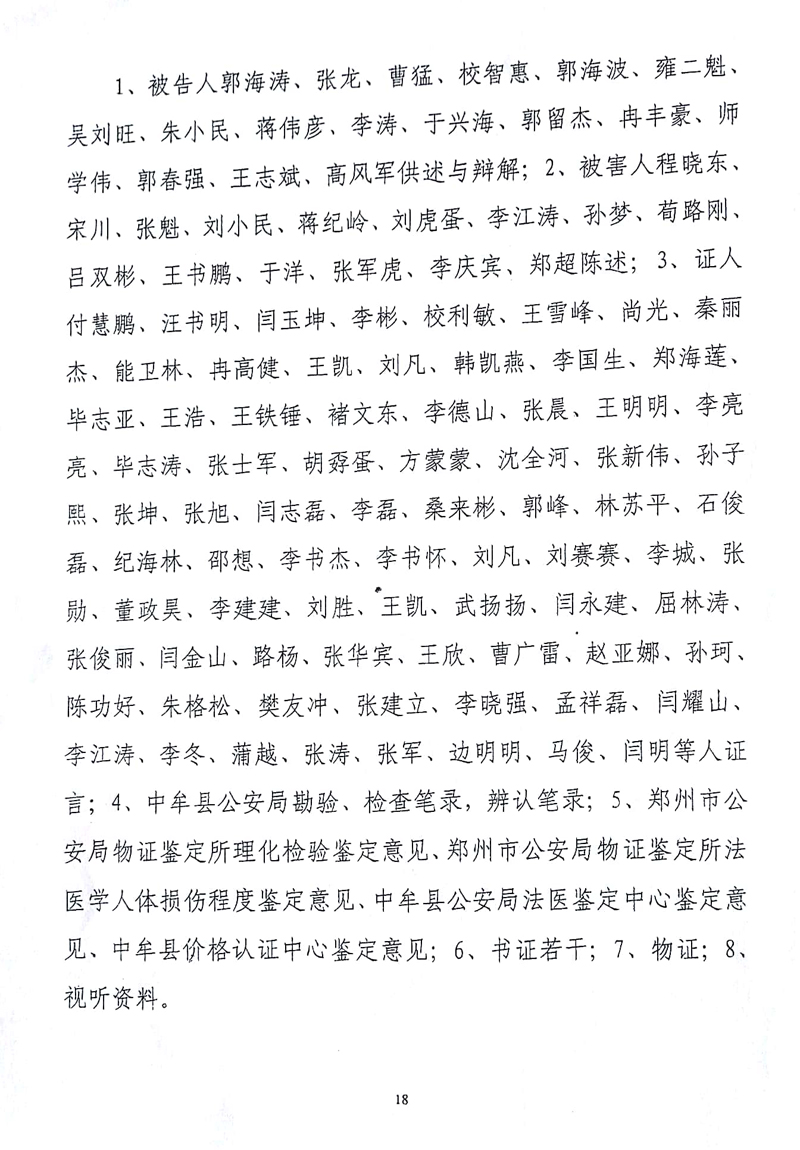 1、被告人郭海涛、张龙、曹猛、校智惠、郭海波、雍二魁、吴刘旺、朱小民、蒋伟彦、李涛、于兴海、郭留杰、冉丰豪、师学伟、郭春强、王志斌、高风军供述与辩解；2、被害人程晓东、宋川、张魁、刘小民、蒋纪岭、刘虎蛋、李江涛、孙梦、荀路刚、吕双彬、王书鹏、于洋、张军虎、李庆宾、郑超陈述；3、证人付慧鹏、汪书明、闫玉坤、李彬、校利敏、王雪峰、尚光、秦丽杰、能卫林、冉高健、王凯、刘凡、韩凯燕、李国生、郑海莲、毕志亚、王浩、王铁锤、褚文东、李德山、张晨、王明明、李亮亮、毕志涛、张士军、胡孬蛋、方蒙蒙、沈全河、张新伟、孙子熙、张坤、张旭、闫志磊、李磊、桑来彬、郭峰、林苏平、石俊磊、纪海林、邵想、李书杰、李书怀、刘凡、刘赛赛、李城、张勋、董政昊、李建建、刘胜、王凯、武扬扬、闫永建、屈林涛、张俊丽、闫金山、路杨、张华宾、王欣、曹广雷、赵亚娜、孙珂、陈功好、朱格松、樊友冲、张建立、李晓强、孟祥磊、闫耀山、李江涛、李冬、蒲越、张涛、张军、边明明、马俊、闫明等人证言；4、中牟县公安局勘验、检查笔录，辨认笔录；5、郑州市公安局物证鉴定所理化检验鉴定意见、郑州市公安局物证鉴定所法医学人体损伤程度鉴定意见、中牟县公安局法医鉴定中心鉴定意见、中牟县价格认证中心鉴定意见；6、书证若干；7、物证；8、视听资料。

18